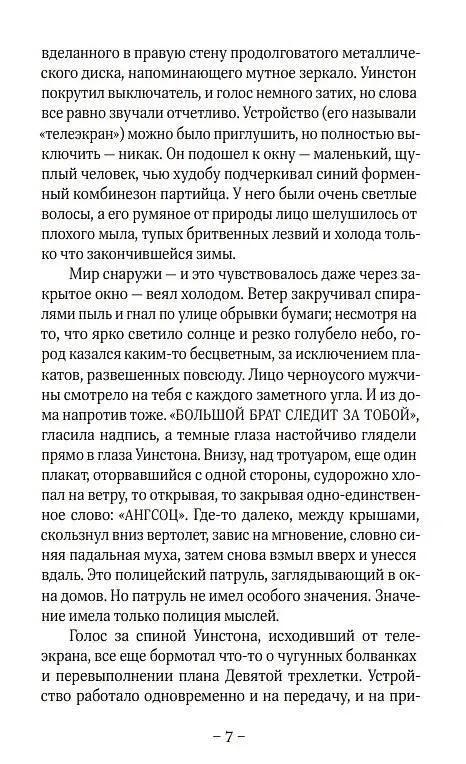 вделанного в правую стену продолговатого металлического диска, напоминающего мутное зеркало. Уинстон покрутил выключатель, и голос немного затих, но слова все равно звучали отчетливо. Устройство (его называли «телеэкран») можно было приглушить, но полностью выключить — никак. Он подошел к окну — маленький, щуплый человек, чью худобу подчеркивал синий форменный комбинезон партийца. У него были очень светлые волосы, а его румяное от природы лицо шелушилось от плохого мыла, тупых бритвенных лезвий и холода только что закончившейся зимы.

Мир снаружи — и это чувствовалось даже через закрытое окно — веял холодом. Ветер закручивал спиралями пыль и гнал по улице обрывки бумаги; несмотря на то, что ярко светило солнце и резко голубело небо, город казался каким-то бесцветным, за исключением плакатов, развешенных повсюду. Лицо черноусого мужчины смотрело на тебя с каждого заметного угла. И из дома напротив тоже. «БОЛЬШОЙ БРАТ СЛЕДИТ ЗА ТОБОЙ», гласила надпись, а темные глаза настойчиво глядели прямо в глаза Уинстона. Внизу, над тротуаром, еще один плакат, оторвавшийся с одной стороны, судорожно хлопал на ветру, то открывая, то закрывая одно-единственное слово: «АНГСОЦ». Где-то далеко, между крышами, скользнул вниз вертолет, завис на мгновение, словно синяя падальная муха, затем снова взмыл вверх и унесся вдаль. Это полицейский патруль, заглядывающий в окна домов. Но патруль не имел особого значения. Значение имела только полиция мыслей.

Голос за спиной Уинстона, исходивший от телеэкрана, все еще бормотал что-то о чугунных болванках и перевыполнении плана Девятой трехлетки. Устройство работало одновременно и на передачу, и на при-

– 7 –